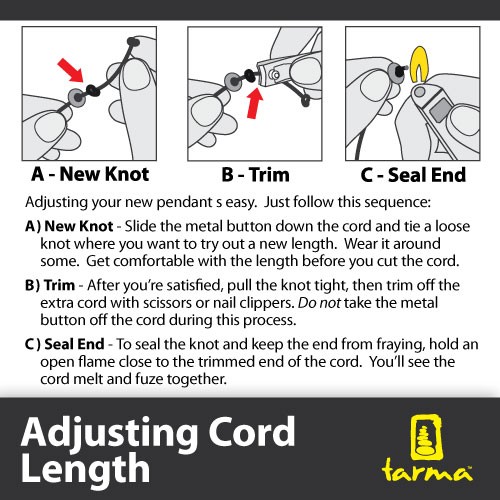 A - New Knot

B - Trim

C - Seal End

Adjusting your new pendant s easy. Just follow this sequence:

A) New Knot - Slide the metal button down the cord and tie a loose knot where you want to try out a new length. Wear it around some. Get comfortable with the length before you cut the cord.

B) Trim - After you're satisfied, pull the knot tight, then trim off the extra cord with scissors or nail clippers. Do not take the metal button off the cord during this process.

C) Seal End - To seal the knot and keep the end from fraying, hold an open flame close to the trimmed end of the cord. You'll see the cord melt and fuze together.

Adjusting Cord Length

tarma™